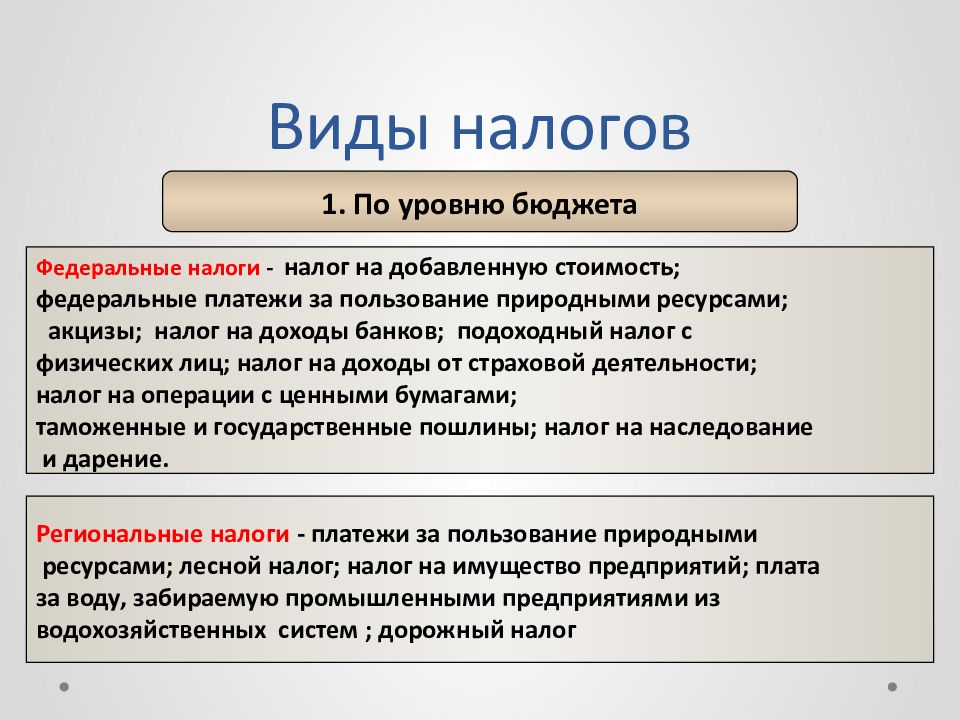 Виды налогов

1. По уровню бюджета

Федеральные налоги - налог на добавленную стоимость; федеральные платежи за пользование природными ресурсами; акцизы; налог на доходы банков; подоходный налог с физических лиц; налог на доходы от страховой деятельности; налог на операции с ценными бумагами; таможенные и государственные пошлины; налог на наследование и дарение.

Региональные налоги - платежи за пользование природными ресурсами; лесной налог; налог на имущество предприятий; плата за воду, забираемую промышленными предприятиями из водохозяйственных систем ; дорожный налог